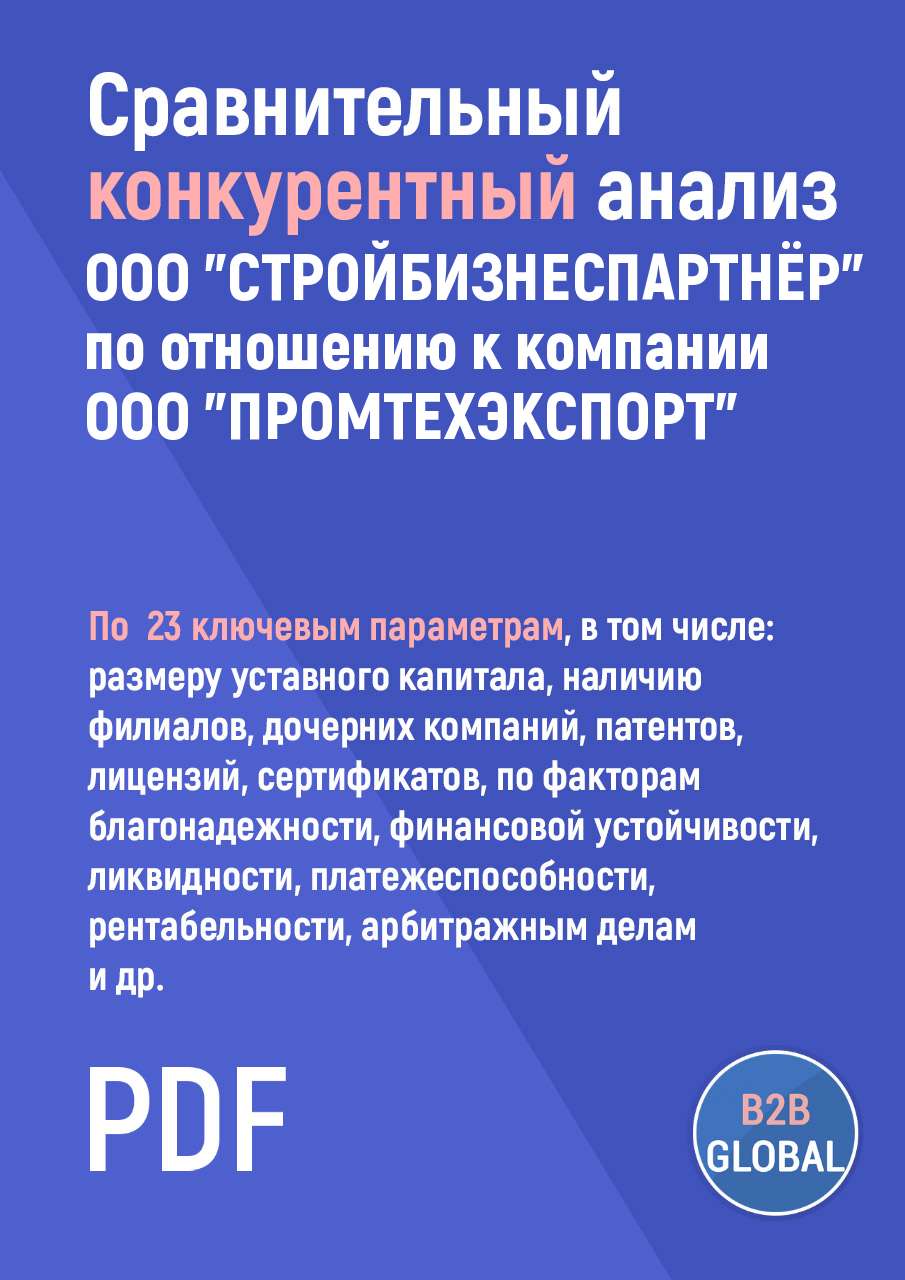 Сравнительный конкурентный анализ ООО "СТРОЙБИЗНЕСПАРТНЁР" по отношению к компании ООО "ПРОМТЕХЭКСПОРТ"

По 23 ключевым параметрам, в том числе: размеру уставного капитала, наличию филиалов, дочерних компаний, патентов, лицензий, сертификатов, по факторам благонадежности, финансовой устойчивости, ликвидности, платежеспособности, рентабельности, арбитражным делам и др.

PDF

B2B GLOBAL